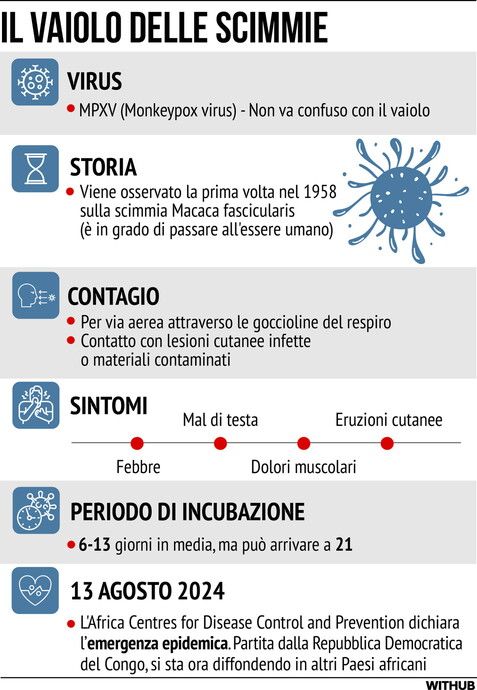 IL VAIOLO DELLE SCIMMIE

VIRUS
• MPXV (Monkeypox virus) - Non va confuso con il vaiolo

STORIA
• Viene osservato la prima volta nel 1958 sulla scimmia Macaca fascicularis (è in grado di passare all'essere umano)

CONTAGIO
• Per via aerea attraverso le goccioline del respiro
• Contatto con lesioni cutanee infette o materiali contaminati

SINTOMI
Febbre
Mal di testa
Dolori muscolari
Eruzioni cutanee

PERIODO DI INCUBAZIONE
• 6-13 giorni in media, ma può arrivare a 21

13 AGOSTO 2024
• L'Africa Centres for Disease Control and Prevention dichiara l'emergenza epidemica. Partita dalla Repubblica Democratica del Congo, si sta ora diffondendo in altri Paesi africani

WITHUB